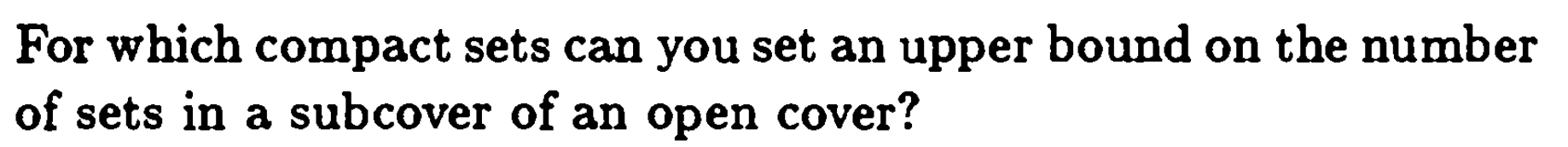 For which compact sets can you set an upper bound on the number of sets in a subcover of an open cover?